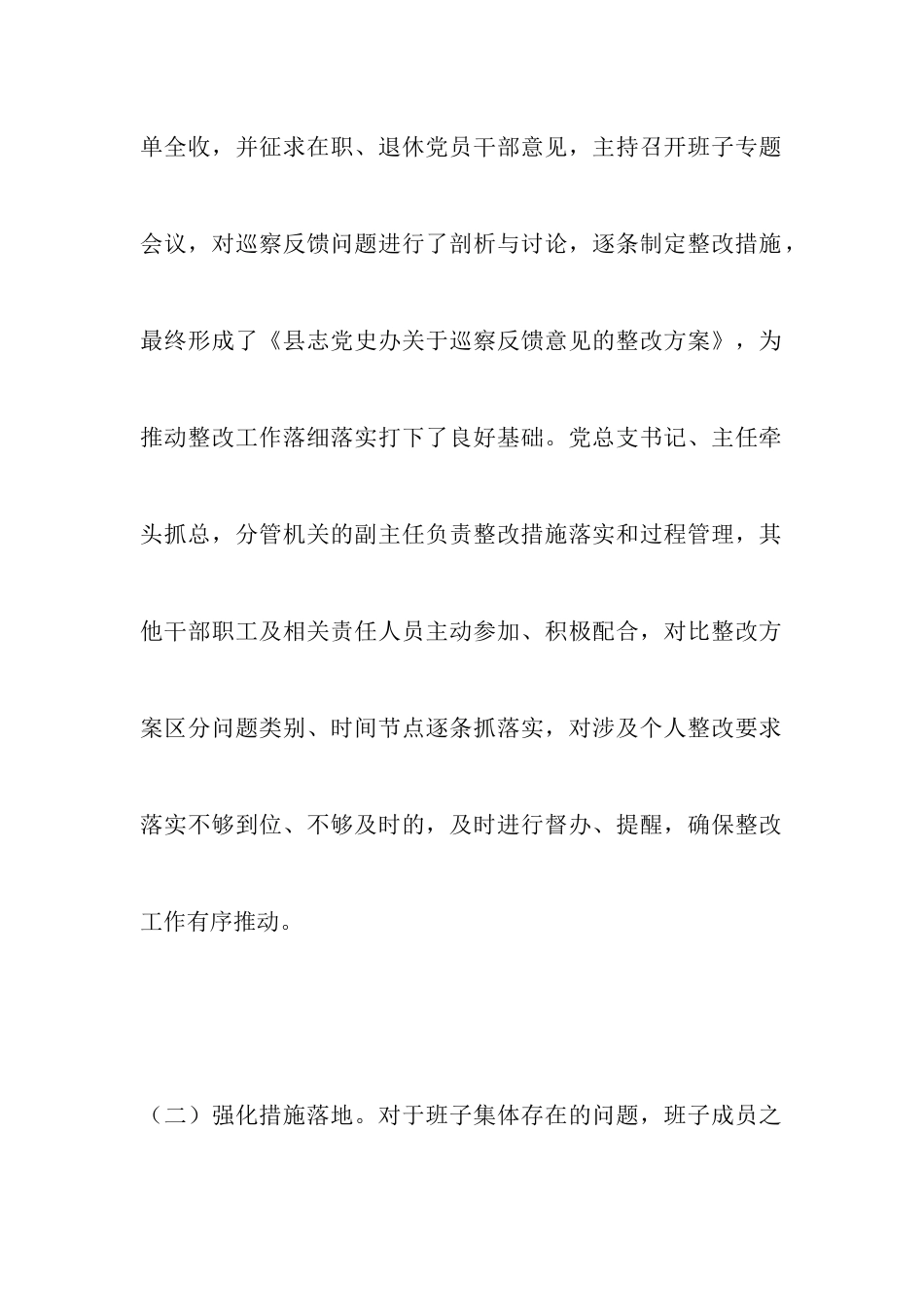 单全收，并征求在职、退休党员干部意见，主持召开班子专题会议，对巡察反馈问题进行了剖析与讨论，逐条制定整改措施，最终形成了《县志党史办关于巡察反馈意见的整改方案》，为推动整改工作落细落实打下了良好基础。党总支书记、主任牵头抓总，分管机关的副主任负责整改措施落实和过程管理，其他干部职工及相关责任人员主动参加、积极配合，对比整改方案区分问题类别、时间节点逐条抓落实，对涉及个人整改要求落实不够到位、不够及时的，及时进行督办、提醒，确保整改工作有序推动。

（二）强化措施落地。对于班子集体存在的问题，班子成员之